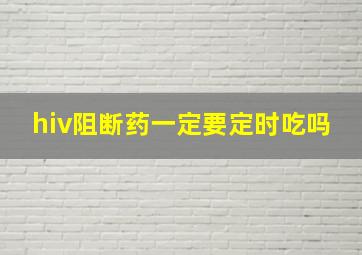 hiv阻断药一定要定时吃吗